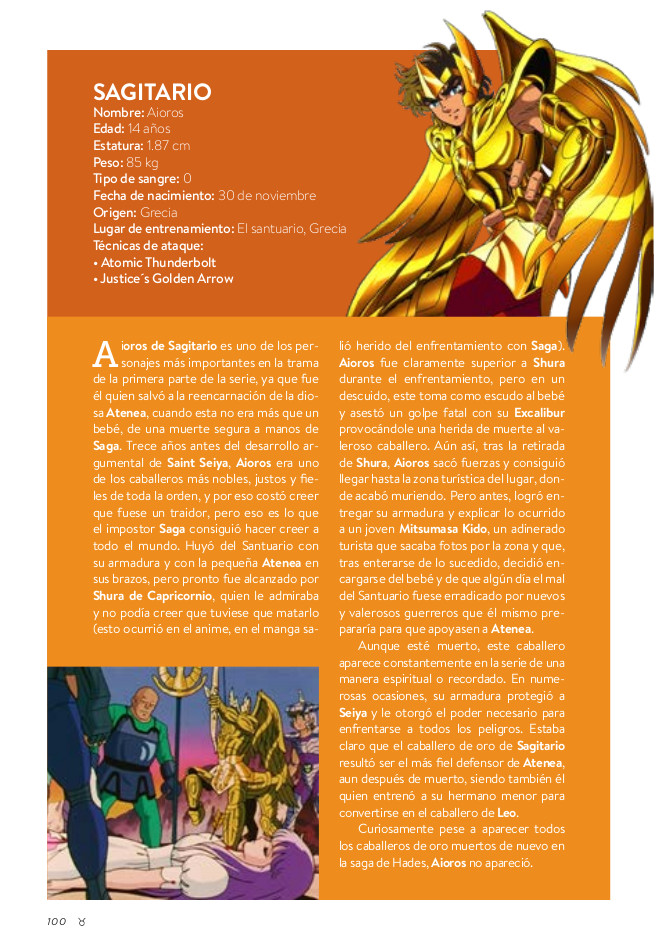 SAGITARIO
Nombre: Aioros
Edad: 14 años
Estatura: 1.87 cm
Peso: 85 kg
Tipo de sangre: 0
Fecha de nacimiento: 30 de noviembre
Origen: Grecia
Lugar de entrenamiento: El santuario, Grecia
Técnicas de ataque:
• Atomic Thunderbolt
• Justice´s Golden Arrow

Aioros de Sagitario es uno de los personajes más importantes en la trama de la primera parte de la serie, ya que fue él quien salvó a la reencarnación de la diosa Atenea, cuando esta no era más que un bebé, de una muerte segura a manos de Saga. Trece años antes del desarrollo argumental de Saint Seiya, Aioros era uno de los caballeros más nobles, justos y fieles de toda la orden, y por eso costó creer que fuese un traidor, pero eso es lo que el impostor Saga consiguió hacer creer a todo el mundo. Huyó del Santuario con su armadura y con la pequeña Atenea en sus brazos, pero pronto fue alcanzado por Shura de Capricornio, quien le admiraba y no podía creer que tuviese que matarlo (esto ocurrió en el anime, en el manga salió herido del enfrentamiento con Saga). Aioros fue claramente superior a Shura durante el enfrentamiento, pero en un descuido, este toma como escudo al bebé y asestó un golpe fatal con su Excalibur provocándole una herida de muerte al valeroso caballero. Aún así, tras la retirada de Shura, Aioros sacó fuerzas y consiguió llegar hasta la zona turística del lugar, donde acabó muriendo. Pero antes, logró entregar su armadura y explicar lo ocurrido a un joven Mitsumasa Kido, un adinerado turista que sacaba fotos por la zona y que, tras enterarse de lo sucedido, decidió encargarse del bebé y de que algún día el mal del Santuario fuese erradicado por nuevos y valerosos guerreros que él mismo prepararía para que apoyasen a Atenea.

Aunque esté muerto, este caballero aparece constantemente en la serie de una manera espiritual o recordado. En numerosas ocasiones, su armadura protegió a Seiya y le otorgó el poder necesario para enfrentarse a todos los peligros. Estaba claro que el caballero de oro de Sagitario resultó ser el más fiel defensor de Atenea, aun después de muerto, siendo también él quien entrenó a su hermano menor para convertirse en el caballero de Leo.

Curiosamente pese a aparecer todos los caballeros de oro muertos de nuevo en la saga de Hades, Aioros no apareció.

100 ♉